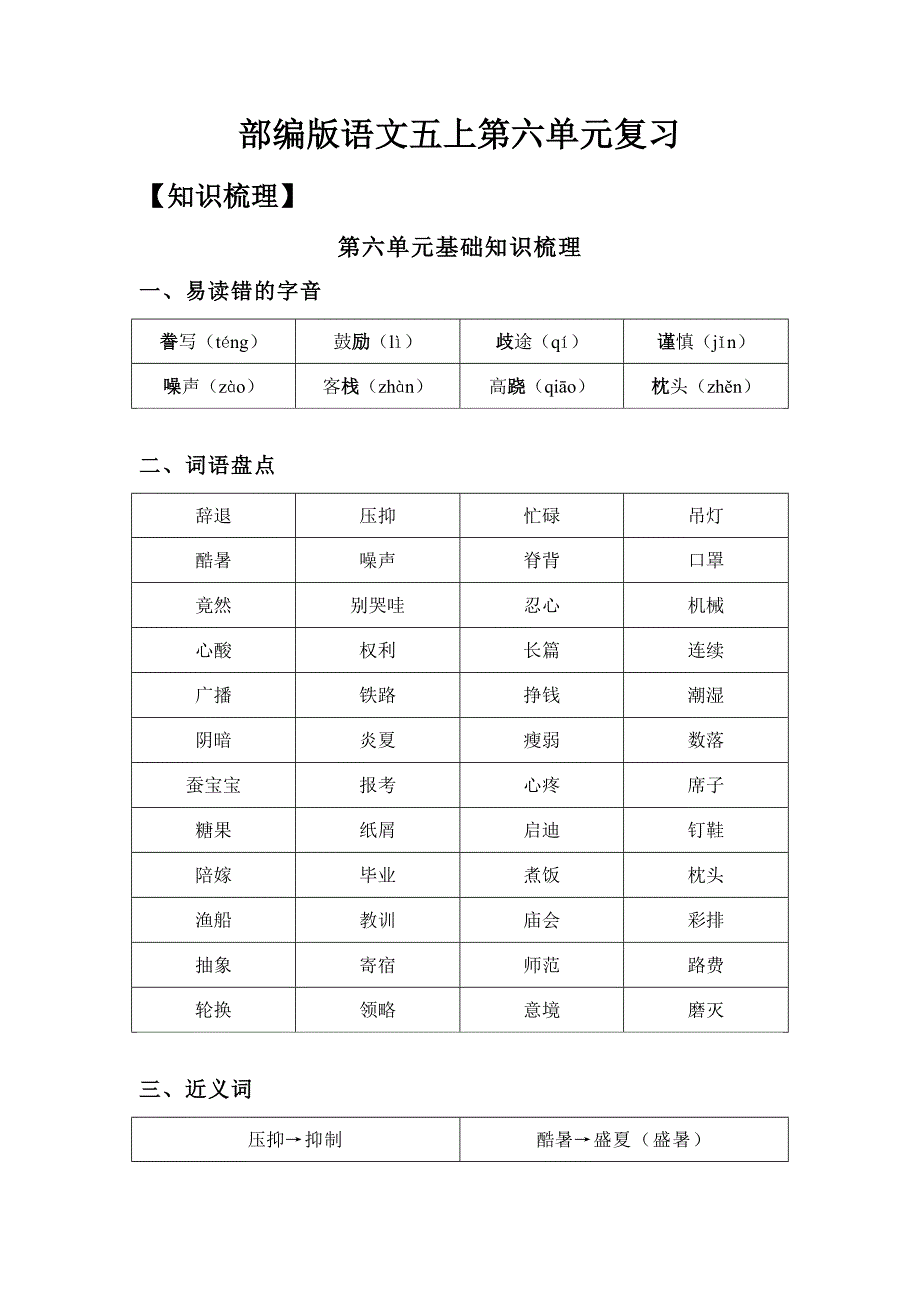 部编版语文五上第六单元复习

【知识梳理】

第六单元基础知识梳理

一、易读错的字音

| 誊写（téng） | 鼓励（lì） | 歧途（qí） | 谨慎（jǐn） |
|---|---|---|---|
| 噪声（zào） | 客栈（zhàn） | 高跷（qiāo） | 枕头（zhěn） |

二、词语盘点

| 辞退 | 压抑 | 忙碌 | 吊灯 |
|---|---|---|---|
| 酷暑 | 噪声 | 脊背 | 口罩 |
| 竟然 | 别哭哇 | 忍心 | 机械 |
| 心酸 | 权利 | 长篇 | 连续 |
| 广播 | 铁路 | 挣钱 | 潮湿 |
| 阴暗 | 炎夏 | 瘦弱 | 数落 |
| 蚕宝宝 | 报考 | 心疼 | 席子 |
| 糖果 | 纸屑 | 启迪 | 钉鞋 |
| 陪嫁 | 毕业 | 煮饭 | 枕头 |
| 渔船 | 教训 | 庙会 | 彩排 |
| 抽象 | 寄宿 | 师范 | 路费 |
| 轮换 | 领略 | 意境 | 磨灭 |

三、近义词

| 压抑→抑制 | 酷暑→盛夏（盛暑） |
|---|---|